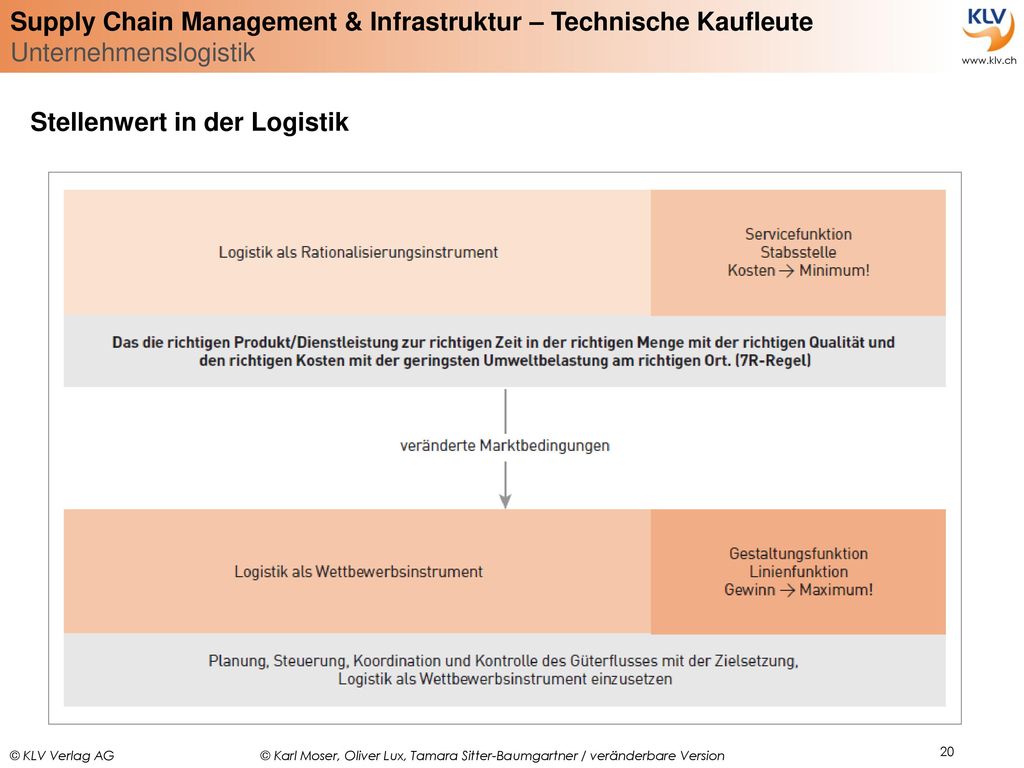 Supply Chain Management & Infrastruktur – Technische Kaufleute
Unternehmenslogistik

KLV
www.klv.ch

Stellenwert in der Logistik

Logistik als Rationalisierungsinstrument

Servicefunktion
Stabsstelle
Kosten → Minimum!

Das die richtigen Produkt/Dienstleistung zur richtigen Zeit in der richtigen Menge mit der richtigen Qualität und den richtigen Kosten mit der geringsten Umweltbelastung am richtigen Ort. (7R-Regel)

veränderte Marktbedingungen

Logistik als Wettbewerbsinstrument

Gestaltungsfunktion
Linienfunktion
Gewinn → Maximum!

Planung, Steuerung, Koordination und Kontrolle des Güterflusses mit der Zielsetzung, Logistik als Wettbewerbsinstrument einzusetzen

© KLV Verlag AG © Karl Moser, Oliver Lux, Tamara Sitter-Baumgartner / veränderbare Version 20